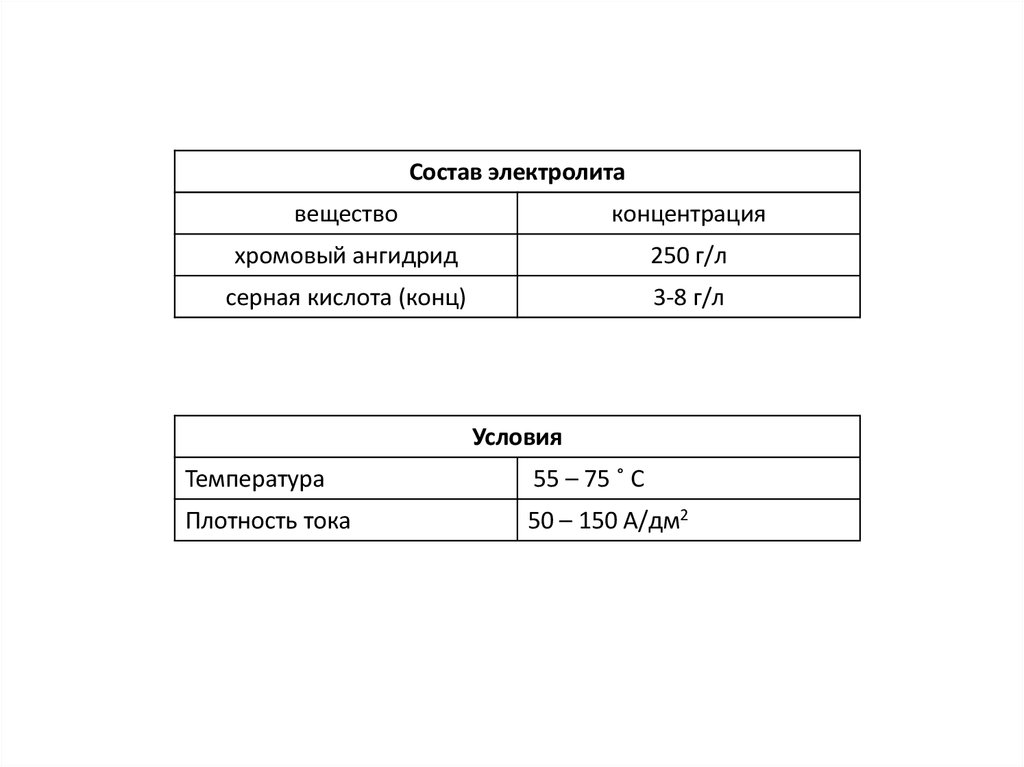 | Состав электролита | |
|---|---|
| вещество | концентрация |
| хромовый ангидрид | 250 г/л |
| серная кислота (конц) | 3-8 г/л |

| Условия | |
|---|---|
| Температура | 55 – 75 ˚ С |
| Плотность тока | 50 – 150 А/дм$^2$ |